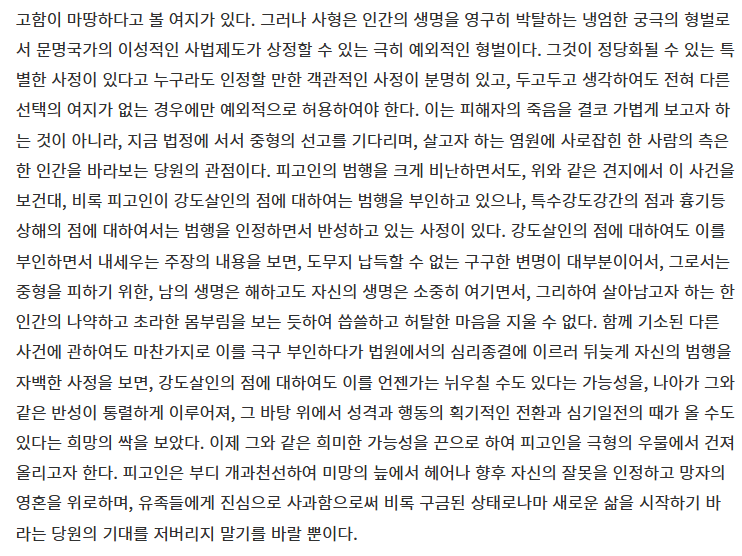 고함이 마땅하다고 볼 여지가 있다. 그러나 사형은 인간의 생명을 영구히 박탈하는 냉엄한 궁극의 형벌로서 문명국가의 이성적인 사법제도가 상정할 수 있는 극히 예외적인 형벌이다. 그것이 정당화될 수 있는 특별한 사정이 있다고 누구라도 인정할 만한 객관적인 사정이 분명히 있고, 두고두고 생각하여도 전혀 다른 선택의 여지가 없는 경우에만 예외적으로 허용하여야 한다. 이는 피해자의 죽음을 결코 가볍게 보고자 하는 것이 아니라, 지금 법정에 서서 중형의 선고를 기다리며, 살고자 하는 염원에 사로잡힌 한 사람의 측은한 인간을 바라보는 당원의 관점이다. 피고인의 범행을 크게 비난하면서도, 위와 같은 견지에서 이 사건을 보건대, 비록 피고인이 강도살인의 점에 대하여는 범행을 부인하고 있으나, 특수강도강간의 점과 흉기등상해의 점에 대하여서는 범행을 인정하면서 반성하고 있는 사정이 있다. 강도살인의 점에 대하여도 이를 부인하면서 내세우는 주장의 내용을 보면, 도무지 납득할 수 없는 구구한 변명이 대부분이어서, 그로서는 중형을 피하기 위한, 남의 생명은 해하고도 자신의 생명은 소중히 여기면서, 그리하여 살아남고자 하는 한 인간의 나약하고 초라한 몸부림을 보는 듯하여 씁쓸하고 허탈한 마음을 지울 수 없다. 함께 기소된 다른 사건에 관하여도 마찬가지로 이를 극구 부인하다가 법원에서의 심리종결에 이르러 뒤늦게 자신의 범행을 자백한 사정을 보면, 강도살인의 점에 대하여도 이를 언젠가는 뉘우칠 수도 있다는 가능성을, 나아가 그와 같은 반성이 통렬하게 이루어져, 그 바탕 위에서 성격과 행동의 획기적인 전환과 심기일전의 때가 올 수도 있다는 희망의 싹을 보았다. 이제 그와 같은 희미한 가능성을 끈으로 하여 피고인을 극형의 우물에서 건져 올리고자 한다. 피고인은 부디 개과천선하여 미망의 늪에서 헤어나 향후 자신의 잘못을 인정하고 망자의 영혼을 위로하며, 유족들에게 진심으로 사과함으로써 비록 구금된 상태로나마 새로운 삶을 시작하기 바라는 당원의 기대를 저버리지 말기를 바랄 뿐이다.